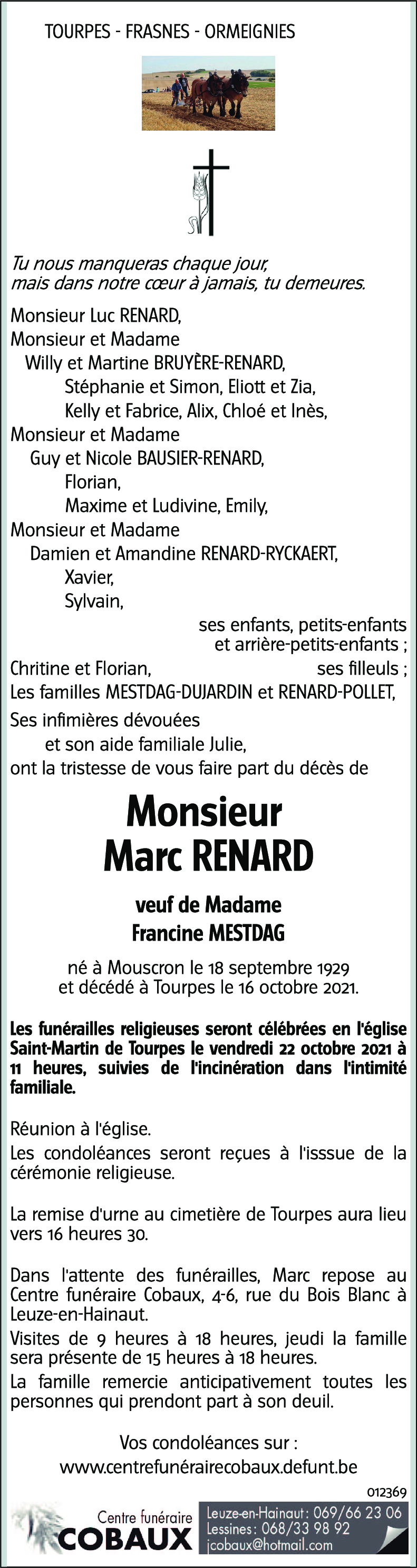 TOURPES - FRASNES - ORMEIGNIES

Tu nous manqueras chaque jour,
mais dans notre cœur à jamais, tu demeures.

Monsieur Luc RENARD,
Monsieur et Madame
Willy et Martine BRUYÈRE-RENARD,
Stéphanie et Simon, Eliott et Zia,
Kelly et Fabrice, Alix, Chloé et Inès,
Monsieur et Madame
Guy et Nicole BAUSIER-RENARD,
Florian,
Maxime et Ludivine, Emily,
Monsieur et Madame
Damien et Amandine RENARD-RYCKAERT,
Xavier,
Sylvain,
ses enfants, petits-enfants et arrière-petits-enfants ;
Chritine et Florian, ses filleuls ;
Les familles MESTDAG-DUJARDIN et RENARD-POLLET,
Ses infimières dévouées
et son aide familiale Julie,
ont la tristesse de vous faire part du décès de

Monsieur
Marc RENARD

veuf de Madame
Francine MESTDAG

né à Mouscron le 18 septembre 1929
et décédé à Tourpes le 16 octobre 2021.

Les funérailles religieuses seront célébrées en l'église Saint-Martin de Tourpes le vendredi 22 octobre 2021 à 11 heures, suivies de l'incinération dans l'intimité familiale.

Réunion à l'église.
Les condoléances seront reçues à l'isssue de la cérémonie religieuse.

La remise d'urne au cimetière de Tourpes aura lieu vers 16 heures 30.

Dans l'attente des funérailles, Marc repose au Centre funéraire Cobaux, 4-6, rue du Bois Blanc à Leuze-en-Hainaut.
Visites de 9 heures à 18 heures, jeudi la famille sera présente de 15 heures à 18 heures.
La famille remercie anticipativement toutes les personnes qui prendont part à son deuil.

Vos condoléances sur :
www.centrefunérairecobaux.defunt.be

012369

Centre funéraire
COBAUX
Leuze-en-Hainaut : 069/66 23 06
Lessines : 068/33 98 92
jcobaux@hotmail.com